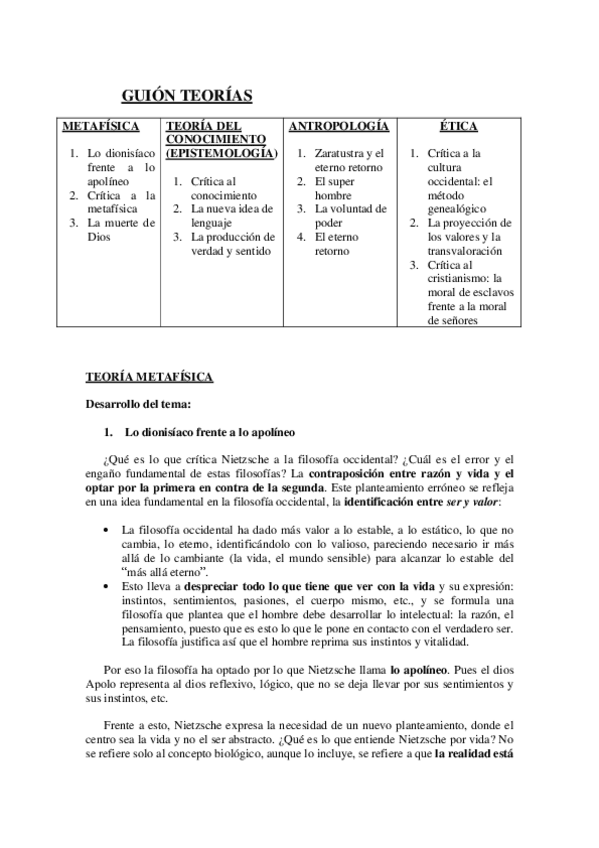 GUIÓN TEORÍAS

| METAFÍSICA | TEORÍA DEL CONOCIMIENTO (EPISTEMOLOGÍA) | ANTROPOLOGÍA | ÉTICA |
|---|---|---|---|
| 1. Lo dionisíaco frente a lo apolíneo 2. Crítica a la metafísica 3. La muerte de Dios | 1. Crítica al conocimiento 2. La nueva idea de lenguaje 3. La producción de verdad y sentido | 1. Zaratustra y el eterno retorno 2. El super hombre 3. La voluntad de poder 4. El eterno retorno | 1. Crítica a la cultura occidental: el método genealógico 2. La proyección de los valores y la transvaloración 3. Crítica al cristianismo: la moral de esclavos frente a la moral de señores |

TEORÍA METAFÍSICA

Desarrollo del tema:

1. Lo dionisíaco frente a lo apolíneo

¿Qué es lo que crítica Nietzsche a la filosofía occidental? ¿Cuál es el error y el engaño fundamental de estas filosofías? La contraposición entre razón y vida y el optar por la primera en contra de la segunda. Este planteamiento erróneo se refleja en una idea fundamental en la filosofía occidental, la identificación entre ser y valor:

• La filosofía occidental ha dado más valor a lo estable, a lo estático, lo que no cambia, lo eterno, identificándolo con lo valioso, pareciendo necesario ir más allá de lo cambiante (la vida, el mundo sensible) para alcanzar lo estable del "más allá eterno".
• Esto lleva a despreciar todo lo que tiene que ver con la vida y su expresión: instintos, sentimientos, pasiones, el cuerpo mismo, etc., y se formula una filosofía que plantea que el hombre debe desarrollar lo intelectual: la razón, el pensamiento, puesto que es esto lo que le pone en contacto con el verdadero ser. La filosofía justifica así que el hombre reprima sus instintos y vitalidad.

Por eso la filosofía ha optado por lo que Nietzsche llama lo apolíneo. Pues el dios Apolo representa al dios reflexivo, lógico, que no se deja llevar por sus sentimientos y sus instintos, etc.

Frente a esto, Nietzsche expresa la necesidad de un nuevo planteamiento, donde el centro sea la vida y no el ser abstracto. ¿Qué es lo que entiende Nietzsche por vida? No se refiere solo al concepto biológico, aunque lo incluye, se refiere a que la realidad está